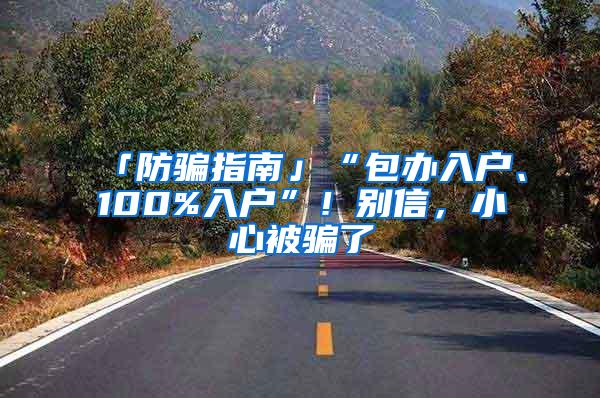 「防骗指南」“包办入户、100%入户”！别信，小心被骗了